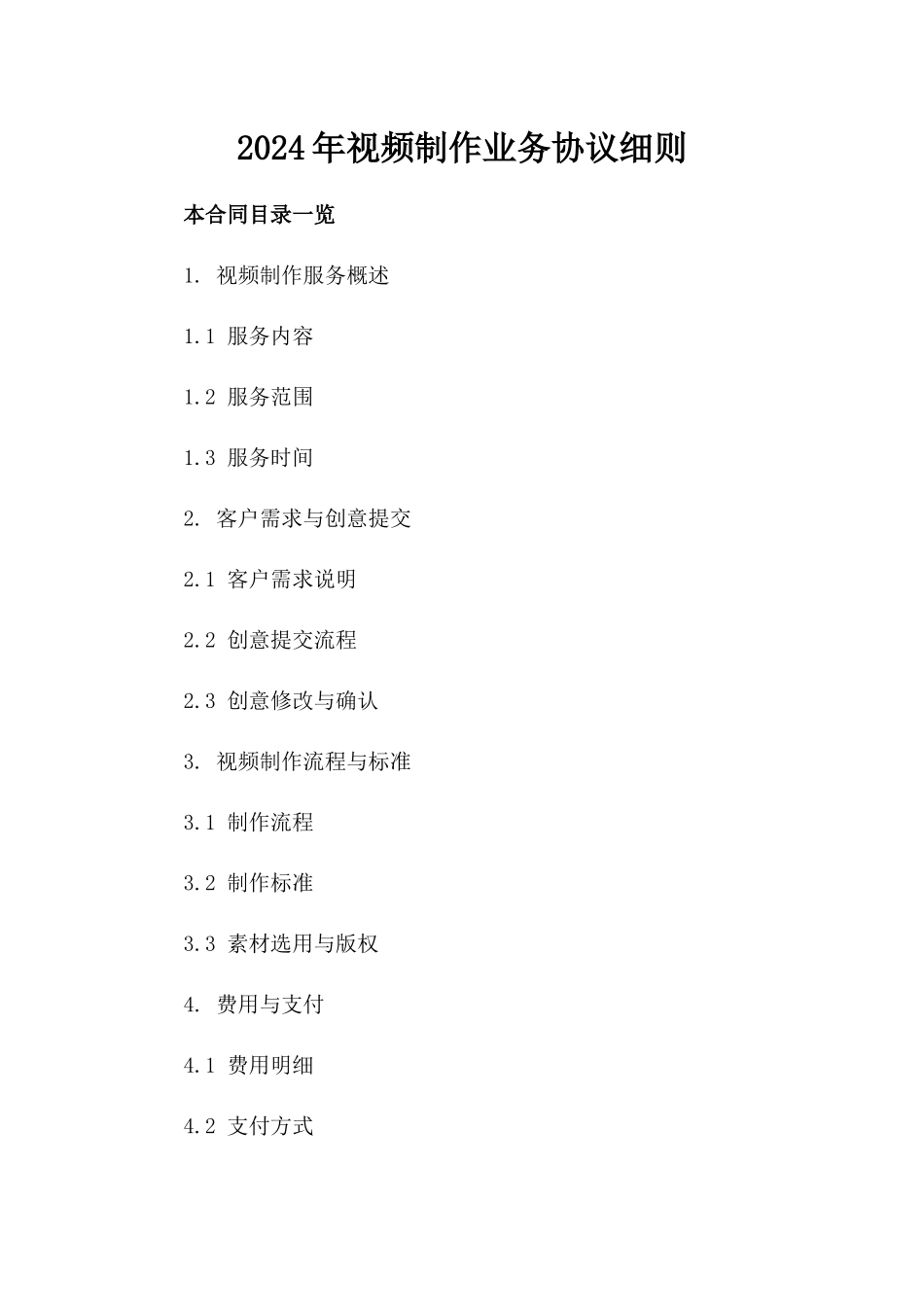 2024年视频制作业务协议细则

本合同目录一览

1. 视频制作服务概述

1.1 服务内容

1.2 服务范围

1.3 服务时间

2. 客户需求与创意提交

2.1 客户需求说明

2.2 创意提交流程

2.3 创意修改与确认

3. 视频制作流程与标准

3.1 制作流程

3.2 制作标准

3.3 素材选用与版权

4. 费用与支付

4.1 费用明细

4.2 支付方式